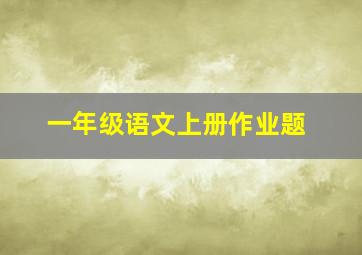 一年级语文上册作业题